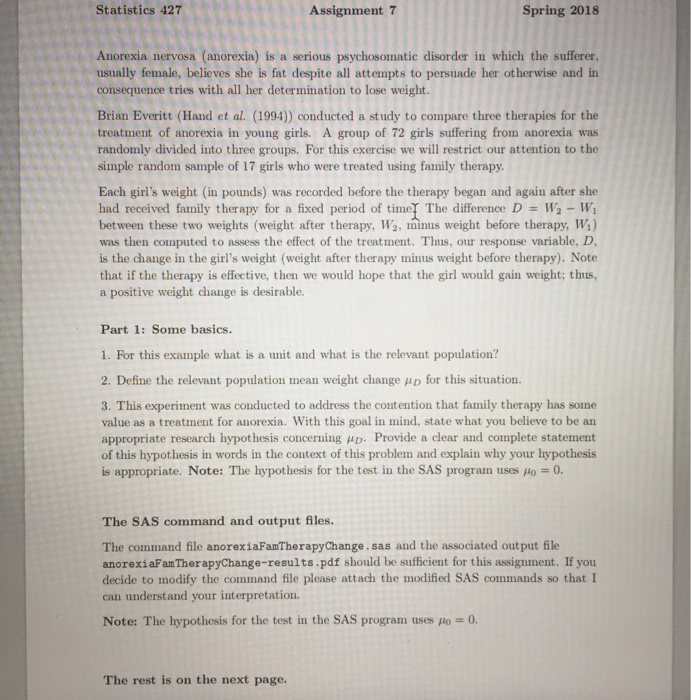 Statistics 427 Assignment 7 Spring 2018

Anorexia nervosa (anorexia) is a serious psychosomatic disorder in which the sufferer, usually female, believes she is fat despite all attempts to persuade her otherwise and in consequence tries with all her determination to lose weight.

Brian Everitt (Hand et al. (1994)) conducted a study to compare three therapies for the treatment of anorexia in young girls. A group of 72 girls suffering from anorexia was randomly divided into three groups. For this exercise we will restrict our attention to the simple random sample of 17 girls who were treated using family therapy.

Each girl's weight (in pounds) was recorded before the therapy began and again after she had received family therapy for a fixed period of time. The difference $D = W_2 - W_1$ between these two weights (weight after therapy, $W_2$, minus weight before therapy, $W_1$) was then computed to assess the effect of the treatment. Thus, our response variable, $D$, is the change in the girl's weight (weight after therapy minus weight before therapy). Note that if the therapy is effective, then we would hope that the girl would gain weight; thus, a positive weight change is desirable.

Part 1: Some basics.

1. For this example what is a unit and what is the relevant population?

2. Define the relevant population mean weight change $\mu_D$ for this situation.

3. This experiment was conducted to address the contention that family therapy has some value as a treatment for anorexia. With this goal in mind, state what you believe to be an appropriate research hypothesis concerning $\mu_D$. Provide a clear and complete statement of this hypothesis in words in the context of this problem and explain why your hypothesis is appropriate. Note: The hypothesis for the test in the SAS program uses $\mu_0 = 0$.

The SAS command and output files.

The command file anorexiaFamTherapyChange.sas and the associated output file anorexiaFamTherapyChange-results.pdf should be sufficient for this assignment. If you decide to modify the command file please attach the modified SAS commands so that I can understand your interpretation.

Note: The hypothesis for the test in the SAS program uses $\mu_0 = 0$.

The rest is on the next page.